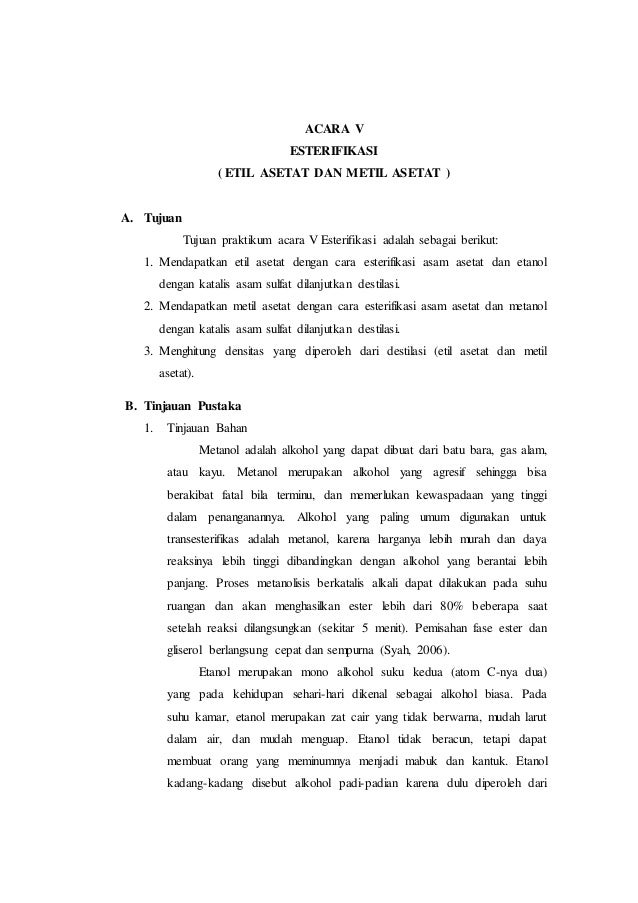 ACARA V
ESTERIFIKASI
( ETIL ASETAT DAN METIL ASETAT )

A. Tujuan

Tujuan praktikum acara V Esterifikasi adalah sebagai berikut:

1. Mendapatkan etil asetat dengan cara esterifikasi asam asetat dan etanol dengan katalis asam sulfat dilanjutkan destilasi.
2. Mendapatkan metil asetat dengan cara esterifikasi asam asetat dan metanol dengan katalis asam sulfat dilanjutkan destilasi.
3. Menghitung densitas yang diperoleh dari destilasi (etil asetat dan metil asetat).

B. Tinjauan Pustaka

1. Tinjauan Bahan

Metanol adalah alkohol yang dapat dibuat dari batu bara, gas alam, atau kayu. Metanol merupakan alkohol yang agresif sehingga bisa berakibat fatal bila terminu, dan memerlukan kewaspadaan yang tinggi dalam penanganannya. Alkohol yang paling umum digunakan untuk transesterifikas adalah metanol, karena harganya lebih murah dan daya reaksinya lebih tinggi dibandingkan dengan alkohol yang berantai lebih panjang. Proses metanolisis berkatalis alkali dapat dilakukan pada suhu ruangan dan akan menghasilkan ester lebih dari 80% beberapa saat setelah reaksi dilangsungkan (sekitar 5 menit). Pemisahan fase ester dan gliserol berlangsung cepat dan sempurna (Syah, 2006).

Etanol merupakan mono alkohol suku kedua (atom C-nya dua) yang pada kehidupan sehari-hari dikenal sebagai alkohol biasa. Pada suhu kamar, etanol merupakan zat cair yang tidak berwarna, mudah larut dalam air, dan mudah menguap. Etanol tidak beracun, tetapi dapat membuat orang yang meminumnya menjadi mabuk dan kantuk. Etanol kadang-kadang disebut alkohol padi-padian karena dulu diperoleh dari